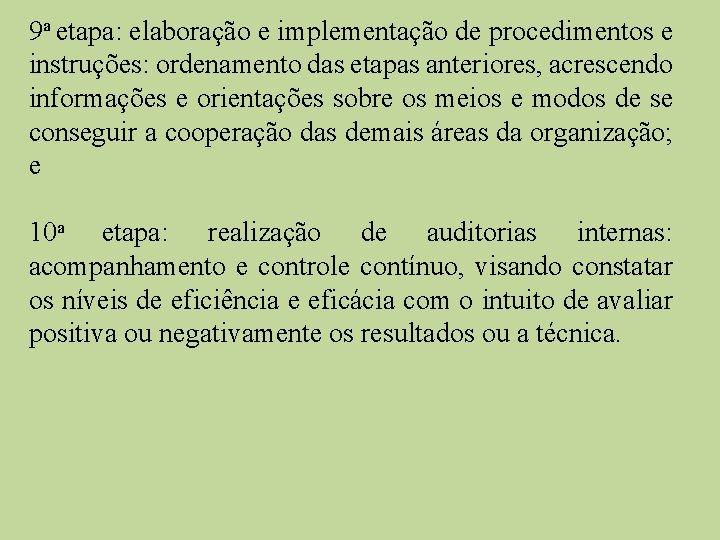 9ª etapa: elaboração e implementação de procedimentos e instruções: ordenamento das etapas anteriores, acrescendo informações e orientações sobre os meios e modos de se conseguir a cooperação das demais áreas da organização; e

10ª etapa: realização de auditorias internas: acompanhamento e controle contínuo, visando constatar os níveis de eficiência e eficácia com o intuito de avaliar positiva ou negativamente os resultados ou a técnica.